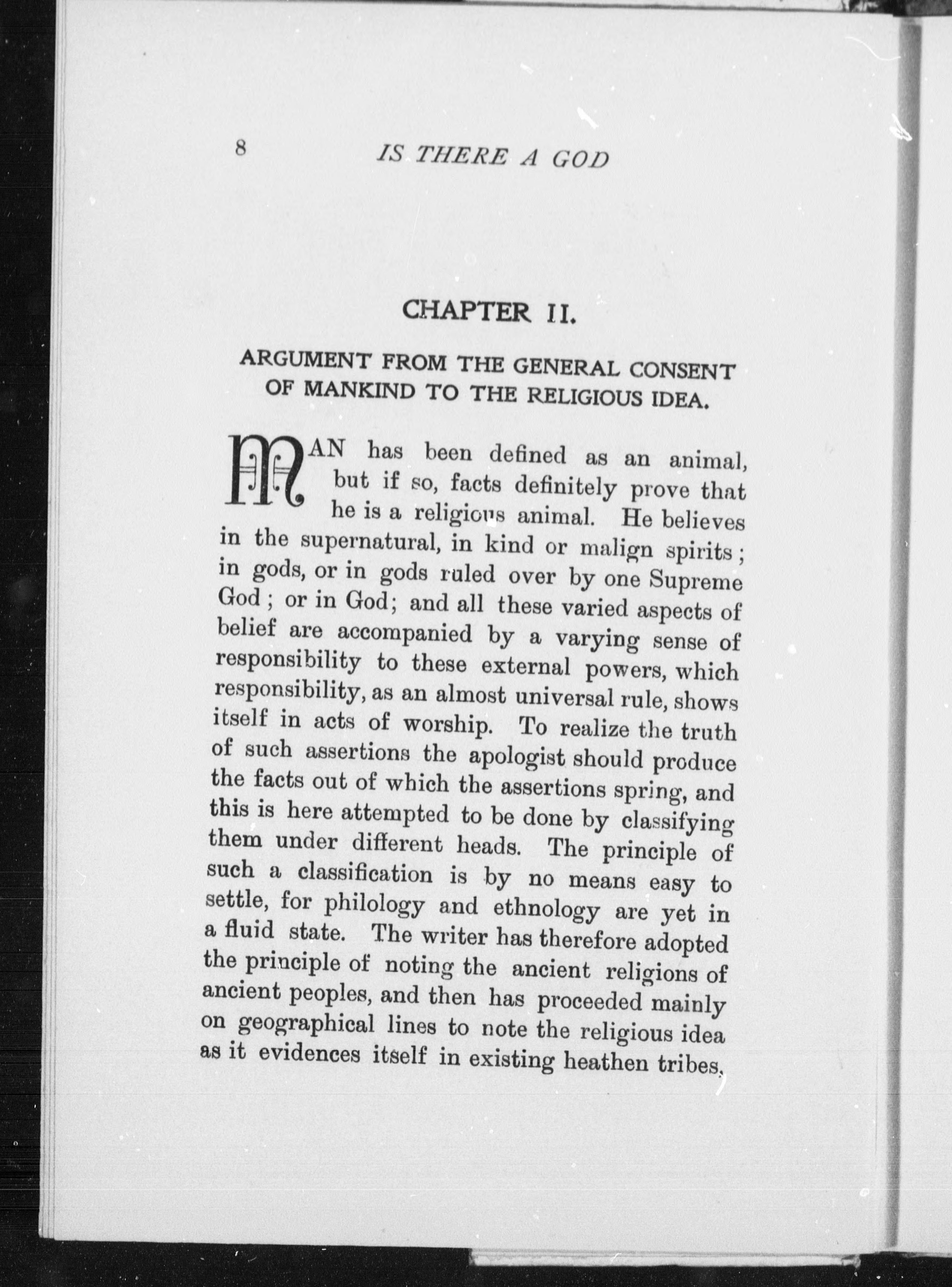 8 IS THERE A GOD

CHAPTER II.

ARGUMENT FROM THE GENERAL CONSENT OF MANKIND TO THE RELIGIOUS IDEA.

MAN has been defined as an animal, but if so, facts definitely prove that he is a religious animal. He believes in the supernatural, in kind or malign spirits; in gods, or in gods ruled over by one Supreme God; or in God; and all these varied aspects of belief are accompanied by a varying sense of responsibility to these external powers, which responsibility, as an almost universal rule, shows itself in acts of worship. To realize the truth of such assertions the apologist should produce the facts out of which the assertions spring, and this is here attempted to be done by classifying them under different heads. The principle of such a classification is by no means easy to settle, for philology and ethnology are yet in a fluid state. The writer has therefore adopted the principle of noting the ancient religions of ancient peoples, and then has proceeded mainly on geographical lines to note the religious idea as it evidences itself in existing heathen tribes.